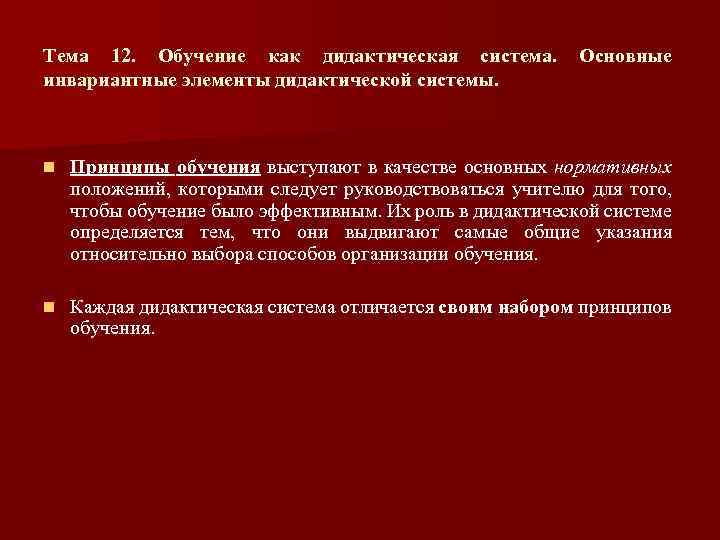 Тема 12. Обучение как дидактическая система. Основные инвариантные элементы дидактической системы.

Принципы обучения выступают в качестве основных нормативных положений, которыми следует руководствоваться учителю для того, чтобы обучение было эффективным. Их роль в дидактической системе определяется тем, что они выдвигают самые общие указания относительно выбора способов организации обучения.

Каждая дидактическая система отличается своим набором принципов обучения.